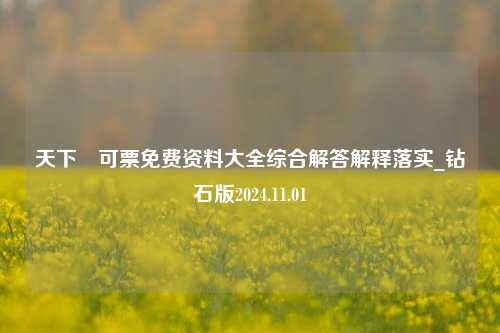 天下　可票免费资料大全综合解答解释落实_钻石版2024.11.01